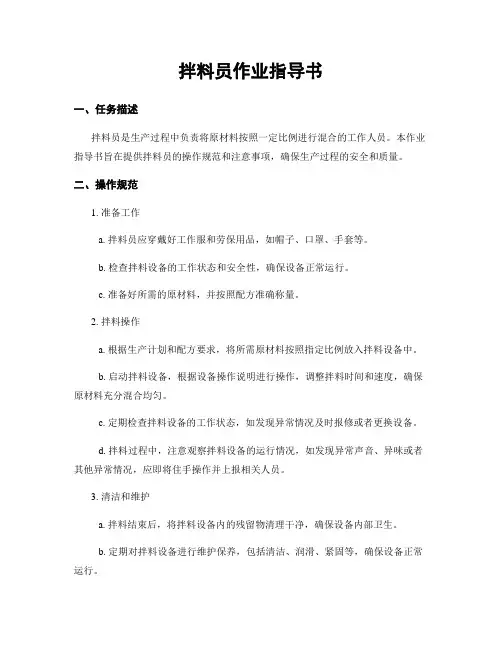 拌料员作业指导书

一、任务描述

拌料员是生产过程中负责将原材料按照一定比例进行混合的工作人员。本作业指导书旨在提供拌料员的操作规范和注意事项，确保生产过程的安全和质量。

二、操作规范

1. 准备工作

a. 拌料员应穿戴好工作服和劳保用品，如帽子、口罩、手套等。

b. 检查拌料设备的工作状态和安全性，确保设备正常运行。

c. 准备好所需的原材料，并按照配方准确称量。

2. 拌料操作

a. 根据生产计划和配方要求，将所需原材料按照指定比例放入拌料设备中。

b. 启动拌料设备，根据设备操作说明进行操作，调整拌料时间和速度，确保原材料充分混合均匀。

c. 定期检查拌料设备的工作状态，如发现异常情况及时报修或者更换设备。

d. 拌料过程中，注意观察拌料设备的运行情况，如发现异常声音、异味或者其他异常情况，应即将住手操作并上报相关人员。

3. 清洁和维护

a. 拌料结束后，将拌料设备内的残留物清理干净，确保设备内部卫生。

b. 定期对拌料设备进行维护保养，包括清洁、润滑、紧固等，确保设备正常运行。